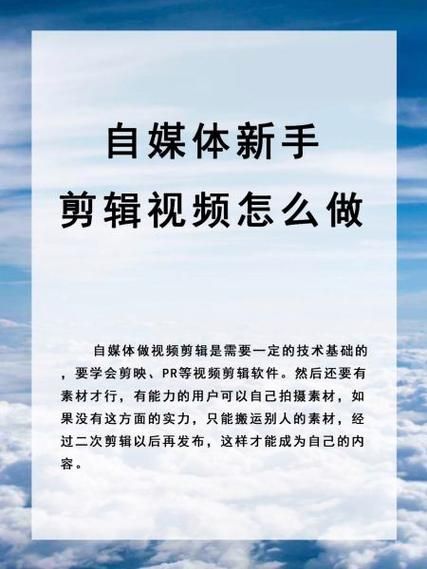 自媒体新手
剪辑视频怎么做

自媒体做视频剪辑是需要一定的技术基础的，要学会剪映、PR等视频剪辑软件。然后还要有素材才行，有能力的用户可以自己拍摄素材，如果没有这方面的实力，只能搬运别人的素材，经过二次剪辑以后再发布，这样才能成为自己的内容。